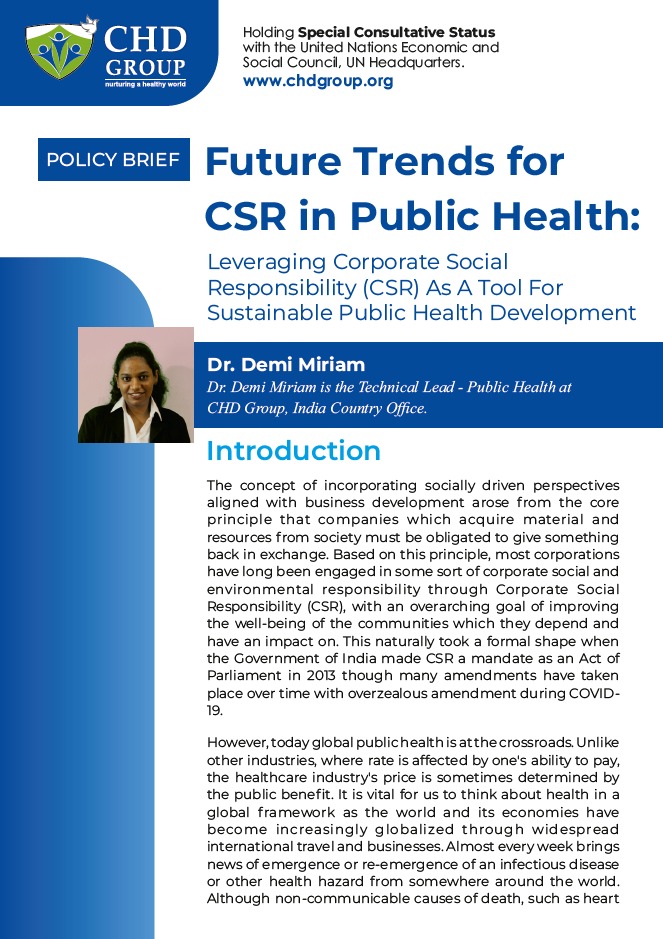 CHD GROUP
nurturing a healthy world

Holding Special Consultative Status with the United Nations Economic and Social Council, UN Headquarters.
www.chdgroup.org

POLICY BRIEF

Future Trends for CSR in Public Health:

Leveraging Corporate Social Responsibility (CSR) As A Tool For Sustainable Public Health Development

Dr. Demi Miriam
Dr. Demi Miriam is the Technical Lead - Public Health at CHD Group, India Country Office.

Introduction

The concept of incorporating socially driven perspectives aligned with business development arose from the core principle that companies which acquire material and resources from society must be obligated to give something back in exchange. Based on this principle, most corporations have long been engaged in some sort of corporate social and environmental responsibility through Corporate Social Responsibility (CSR), with an overarching goal of improving the well-being of the communities which they depend and have an impact on. This naturally took a formal shape when the Government of India made CSR a mandate as an Act of Parliament in 2013 though many amendments have taken place over time with overzealous amendment during COVID-19.

However, today global public health is at the crossroads. Unlike other industries, where rate is affected by one's ability to pay, the healthcare industry's price is sometimes determined by the public benefit. It is vital for us to think about health in a global framework as the world and its economies have become increasingly globalized through widespread international travel and businesses. Almost every week brings news of emergence or re-emergence of an infectious disease or other health hazard from somewhere around the world. Although non-communicable causes of death, such as heart